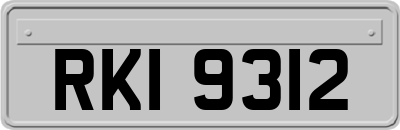 RKI 9312